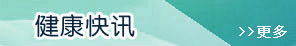 健康快讯

>>更多